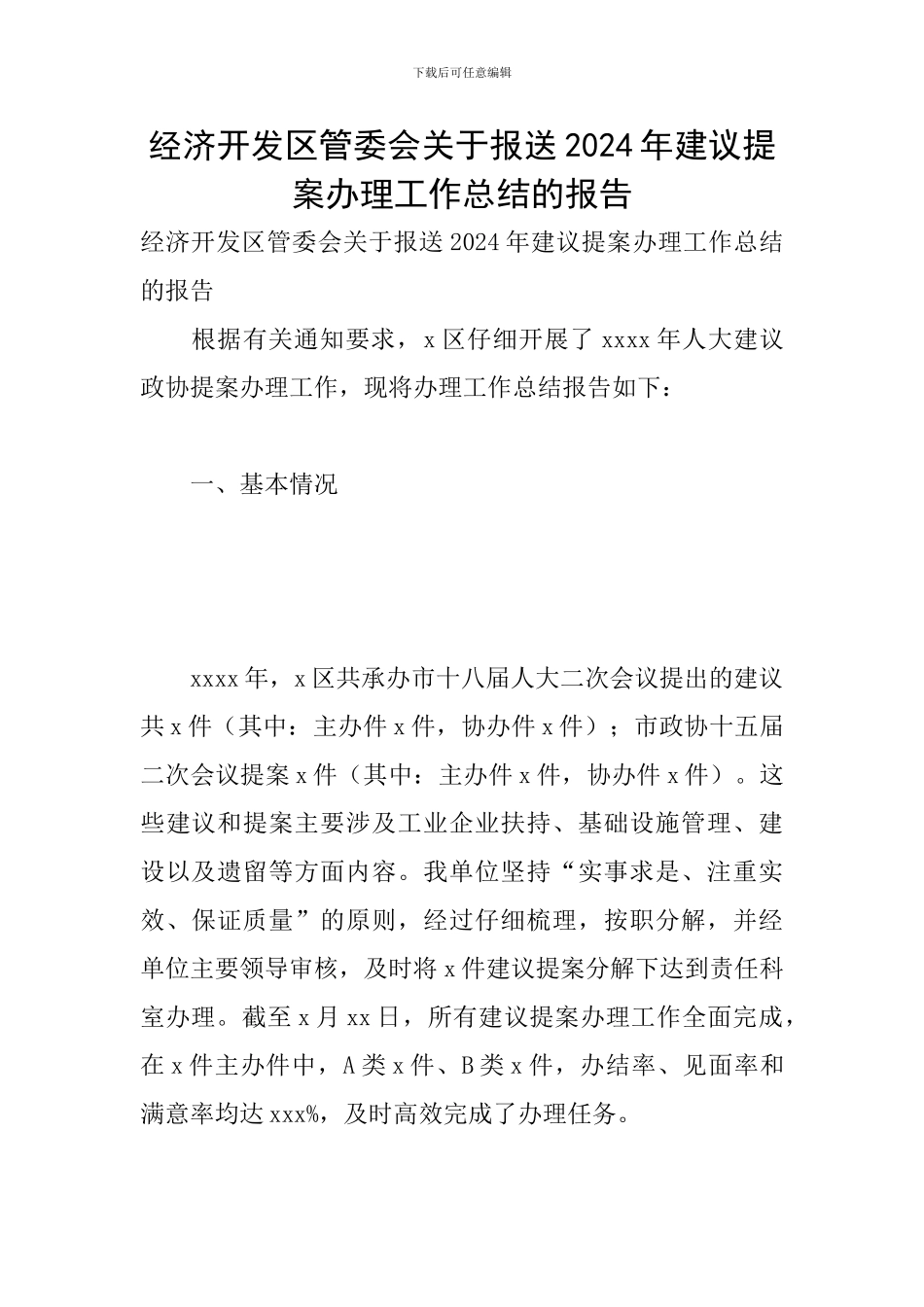 下载后可任意编辑

经济开发区管委会关于报送2024年建议提案办理工作总结的报告

经济开发区管委会关于报送2024年建议提案办理工作总结的报告

根据有关通知要求，x区仔细开展了xxxx年人大建议政协提案办理工作，现将办理工作总结报告如下：

一、基本情况

xxxx年，x区共承办市十八届人大二次会议提出的建议共x件（其中：主办件x件，协办件x件）；市政协十五届二次会议提案x件（其中：主办件x件，协办件x件）。这些建议和提案主要涉及工业企业扶持、基础设施管理、建设以及遗留等方面内容。我单位坚持“实事求是、注重实效、保证质量”的原则，经过仔细梳理，按职分解，并经单位主要领导审核，及时将x件建议提案分解下达到责任科室办理。截至x月xx日，所有建议提案办理工作全面完成，在x件主办件中，A类x件、B类x件，办结率、见面率和满意率均达xxx%，及时高效完成了办理任务。